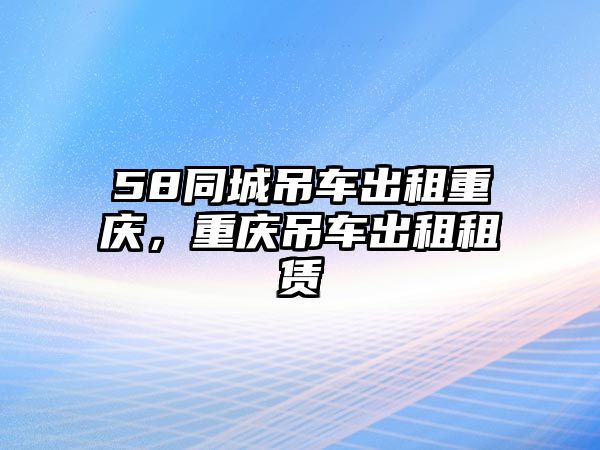 58同城吊车出租重庆，重庆吊车出租租赁